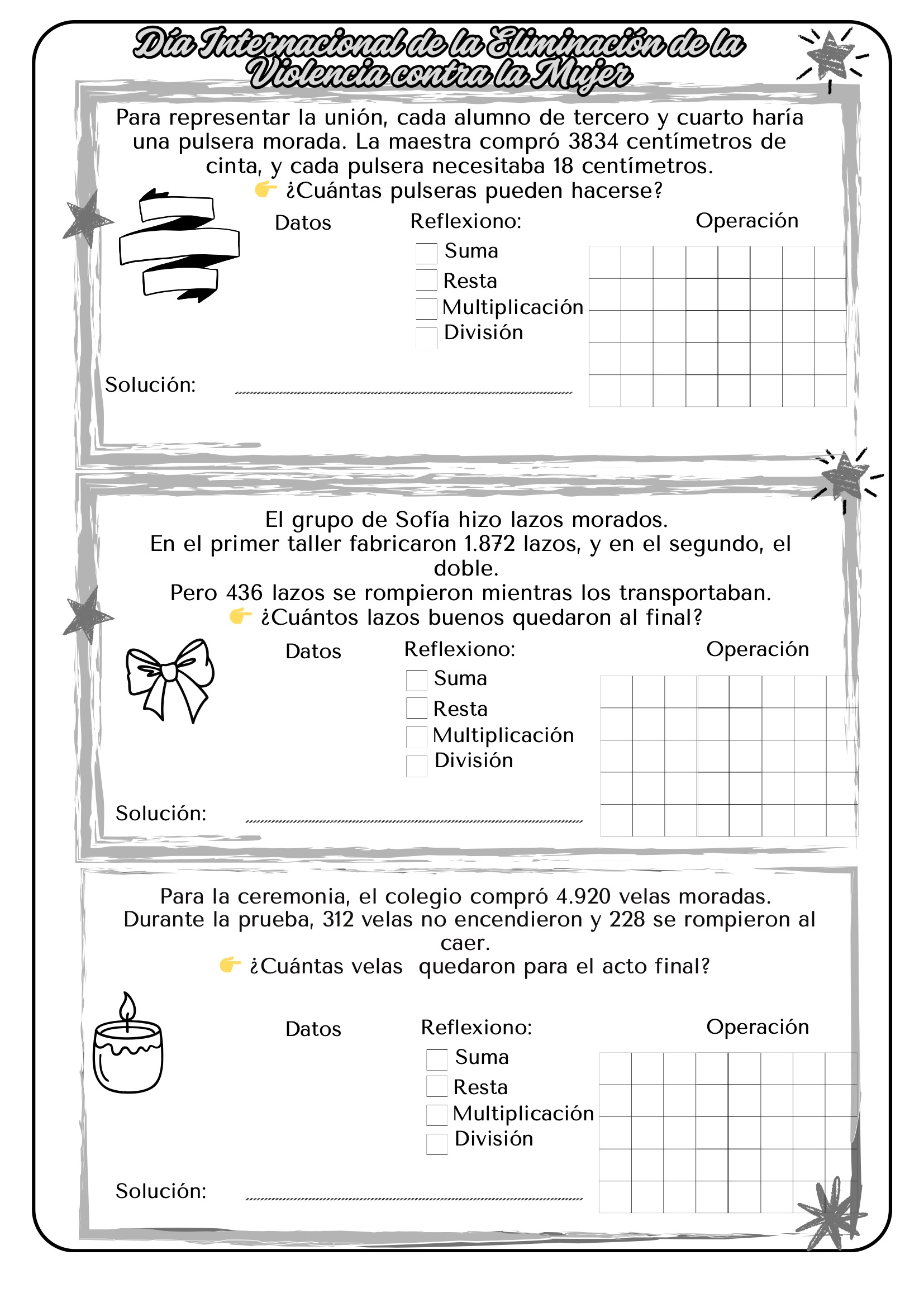 Día Internacional de la Eliminación de la Violencia contra la Mujer

Para representar la unión, cada alumno de tercero y cuarto haría una pulsera morada. La maestra compró 3834 centímetros de cinta, y cada pulsera necesitaba 18 centímetros.
👉 ¿Cuántas pulseras pueden hacerse?

Datos

Reflexiono:
Suma
Resta
Multiplicación
División

Operación

Solución:

El grupo de Sofía hizo lazos morados.
En el primer taller fabricaron 1.872 lazos, y en el segundo, el doble.
Pero 436 lazos se rompieron mientras los transportaban.
👉 ¿Cuántos lazos buenos quedaron al final?

Datos

Reflexiono:
Suma
Resta
Multiplicación
División

Operación

Solución:

Para la ceremonia, el colegio compró 4.920 velas moradas.
Durante la prueba, 312 velas no encendieron y 228 se rompieron al caer.
👉 ¿Cuántas velas quedaron para el acto final?

Datos

Reflexiono:
Suma
Resta
Multiplicación
División

Operación

Solución: